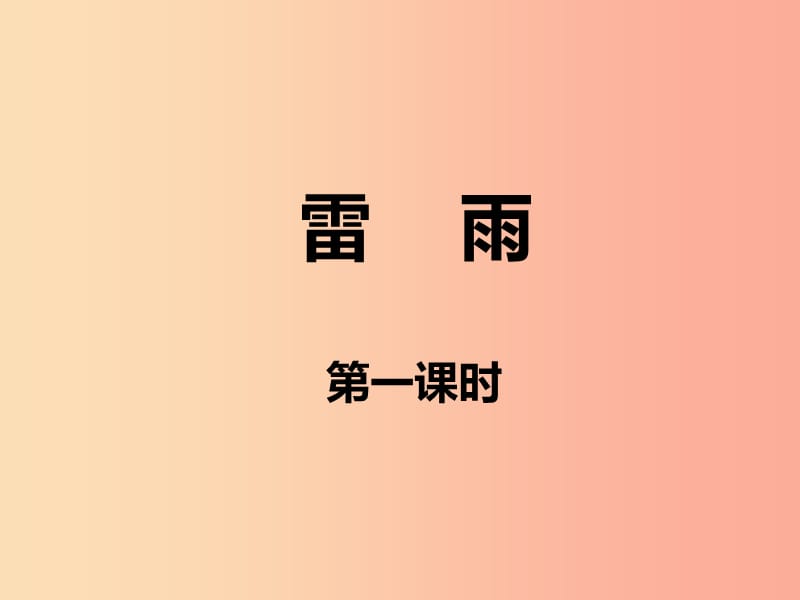 雷　雨

第一课时